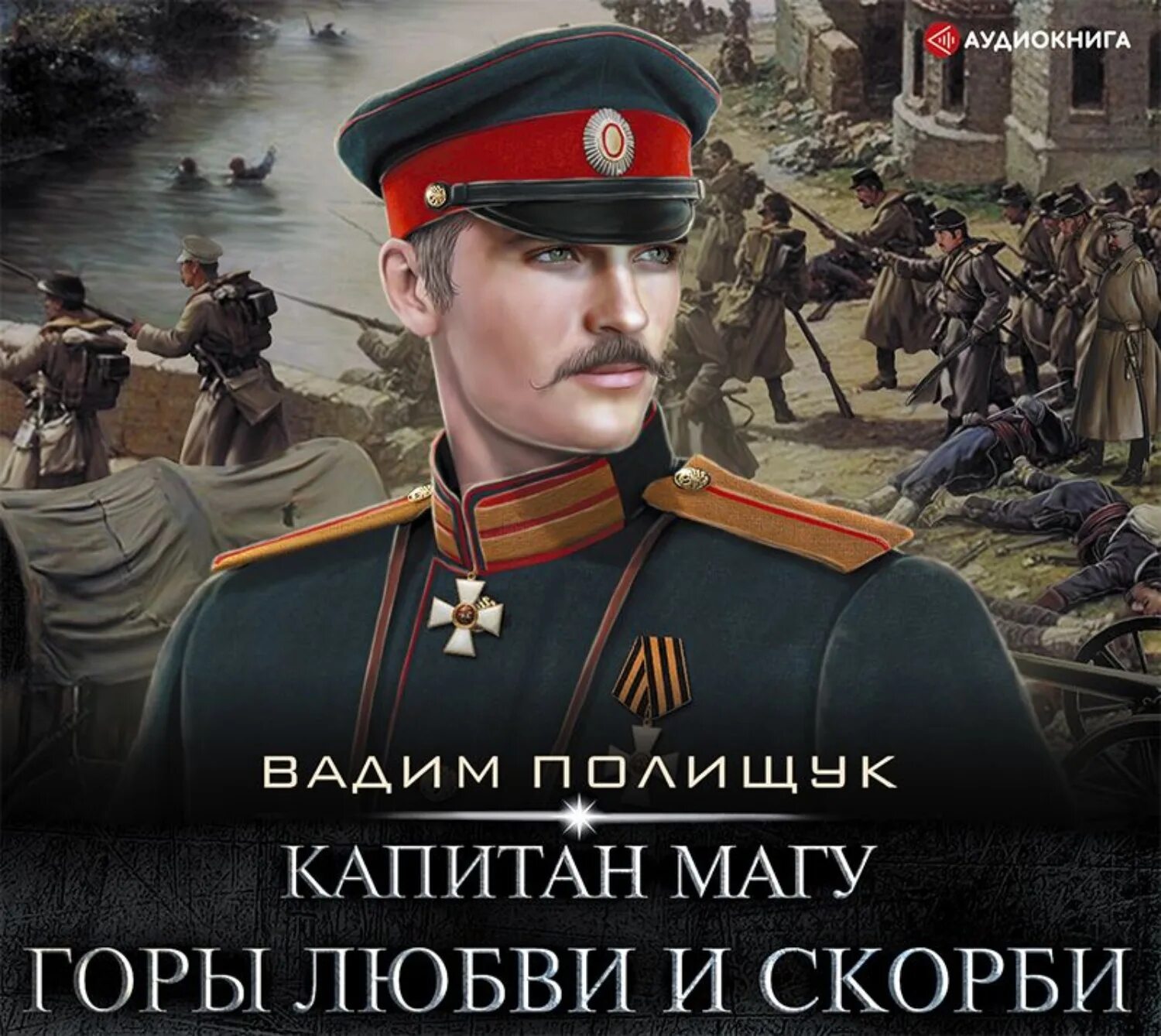 АУДИОКНИГА

ВАДИМ ПОЛИЩУК

КАПИТАН МАГУ
ГОРЫ ЛЮБВИ И СКОРБИ